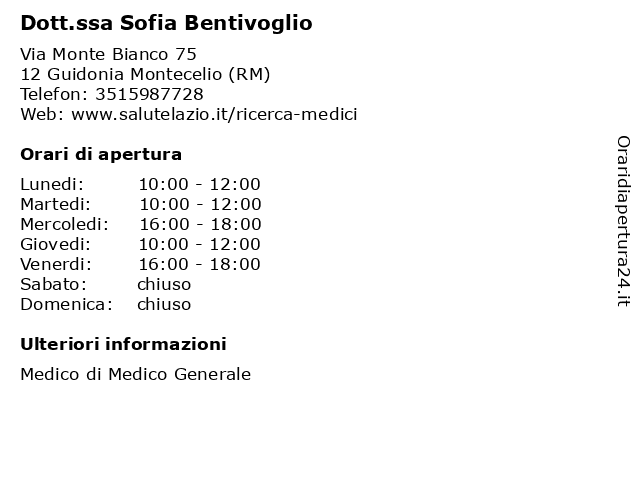 Dott.ssa Sofia Bentivoglio

Via Monte Bianco 75
12 Guidonia Montecelio (RM)
Telefon: 3515987728
Web: www.salutelazio.it/ricerca-medici

Orari di apertura

Lunedi: 10:00 - 12:00
Martedi: 10:00 - 12:00
Mercoledi: 16:00 - 18:00
Giovedi: 10:00 - 12:00
Venerdi: 16:00 - 18:00
Sabato: chiuso
Domenica: chiuso

Ulteriori informazioni

Medico di Medico Generale

Oraridiapertura24.it